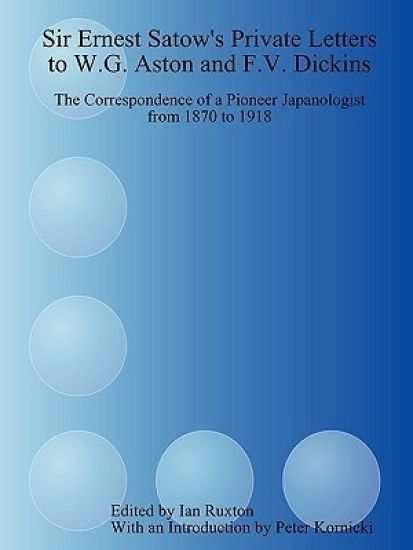 Sir Ernest Satow's Private Letters to W.G. Aston and F.V. Dickins

The Correspondence of a Pioneer Japanologist from 1870 to 1918

Edited by Ian Ruxton
With an Introduction by Peter Kornicki